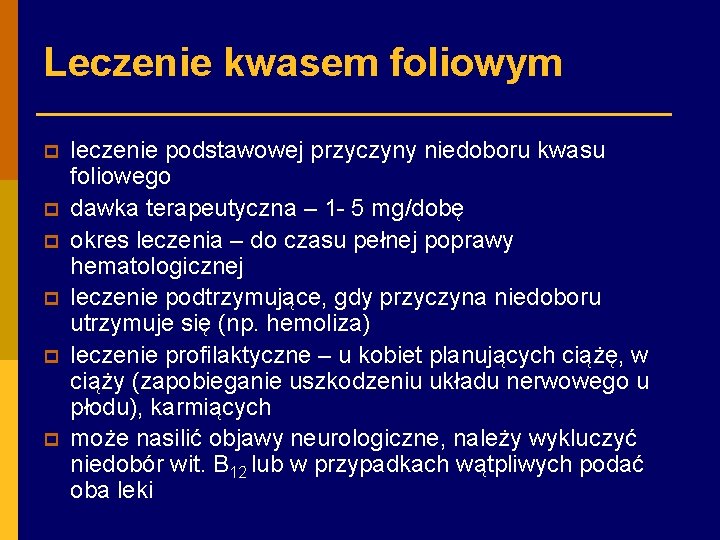 Leczenie kwasem foliowym

leczenie podstawowej przyczyny niedoboru kwasu foliowego

dawka terapeutyczna – 1- 5 mg/dobę

okres leczenia – do czasu pełnej poprawy hematologicznej

leczenie podtrzymujące, gdy przyczyna niedoboru utrzymuje się (np. hemoliza)

leczenie profilaktyczne – u kobiet planujących ciążę, w ciąży (zapobieganie uszkodzeniu układu nerwowego u płodu), karmiących

może nasilić objawy neurologiczne, należy wykluczyć niedobór wit. $B_{12}$ lub w przypadkach wątpliwych podać oba leki